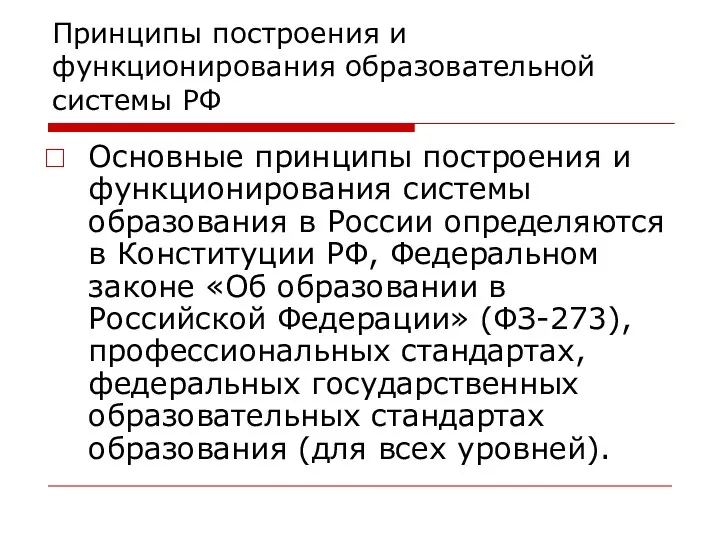 Принципы построения и функционирования образовательной системы РФ

Основные принципы построения и функционирования системы образования в России определяются в Конституции РФ, Федеральном законе «Об образовании в Российской Федерации» (ФЗ-273), профессиональных стандартах, федеральных государственных образовательных стандартах образования (для всех уровней).